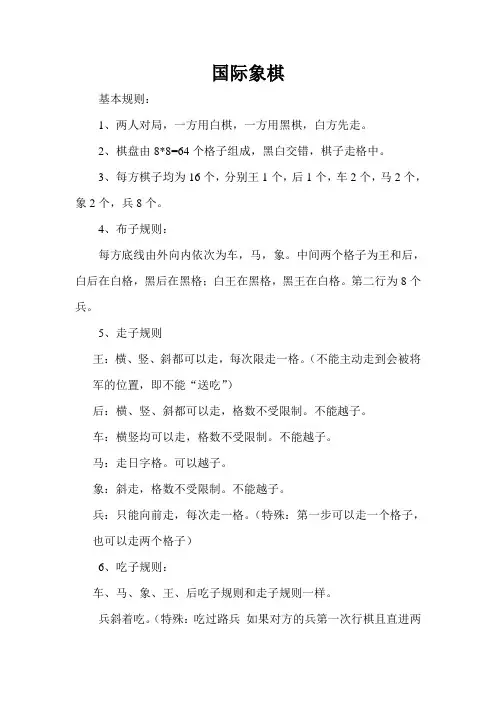 国际象棋

基本规则：

1、两人对局，一方用白棋，一方用黑棋，白方先走。

2、棋盘由 8*8=64 个格子组成，黑白交错，棋子走格中。

3、每方棋子均为 16 个，分别王 1 个，后 1 个，车 2 个，马 2 个，象 2 个，兵 8 个。

4、布子规则：

每方底线由外向内依次为车，马，象。中间两个格子为王和后，白后在白格，黑后在黑格；白王在黑格，黑王在白格。第二行为 8 个兵。

5、走子规则

王：横、竖、斜都可以走，每次限走一格。（不能主动走到会被将军的位置，即不能“送吃”）

后：横、竖、斜都可以走，格数不受限制。不能越子。

车：横竖均可以走，格数不受限制。不能越子。

马：走日字格。可以越子。

象：斜走，格数不受限制。不能越子。

兵：只能向前走，每次走一格。（特殊：第一步可以走一个格子，也可以走两个格子）

6、吃子规则：

车、马、象、王、后吃子规则和走子规则一样。

兵斜着吃。（特殊：吃过路兵 如果对方的兵第一次行棋且直进两